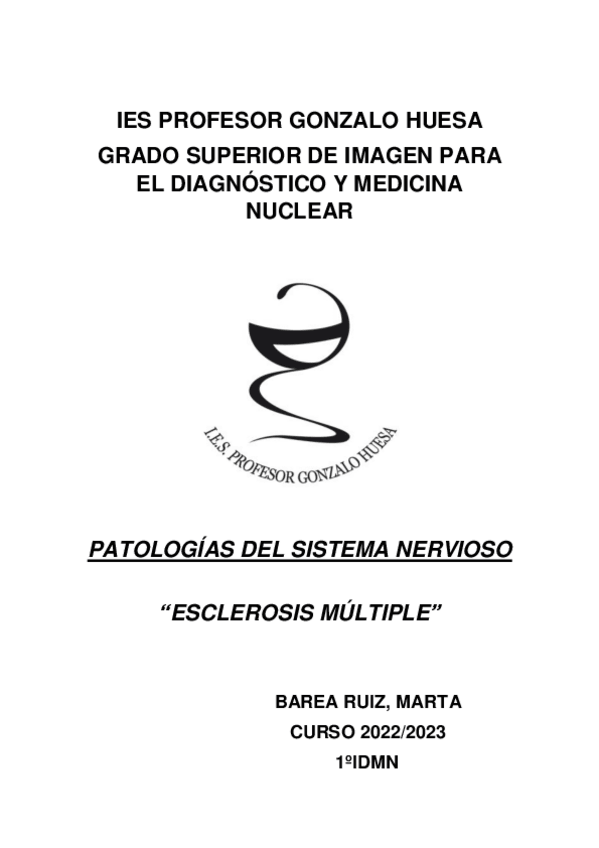 IES PROFESOR GONZALO HUESA

GRADO SUPERIOR DE IMAGEN PARA EL DIAGNÓSTICO Y MEDICINA NUCLEAR

I.E.S. PROFESOR GONZALO HUESA

PATOLOGÍAS DEL SISTEMA NERVIOSO

"ESCLEROSIS MÚLTIPLE"

BAREA RUIZ, MARTA
CURSO 2022/2023
1ºIDMN